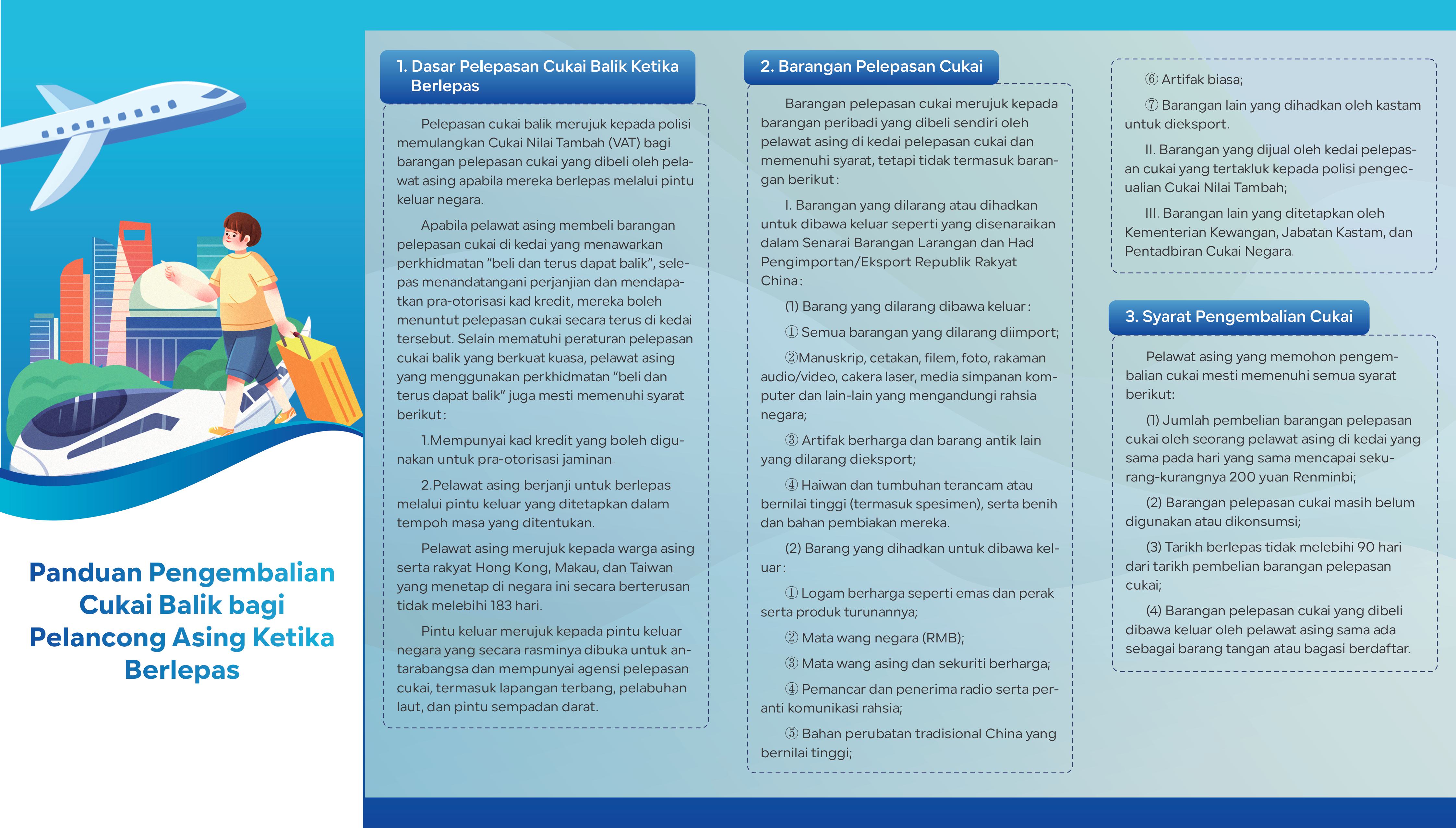 Panduan Pengembalian Cukai Balik bagi Pelancong Asing Ketika Berlepas

1. Dasar Pelepasan Cukai Balik Ketika Berlepas

Pelepasan cukai balik merujuk kepada polisi memulangkan Cukai Nilai Tambah (VAT) bagi barangan pelepasan cukai yang dibeli oleh pelawat asing apabila mereka berlepas melalui pintu keluar negara.

Apabila pelawat asing membeli barangan pelepasan cukai di kedai yang menawarkan perkhidmatan "beli dan terus dapat balik", selepas menandatangani perjanjian dan mendapatkan pra-otorisasi kad kredit, mereka boleh menuntut pelepasan cukai secara terus di kedai tersebut. Selain mematuhi peraturan pelepasan cukai balik yang berkuat kuasa, pelawat asing yang menggunakan perkhidmatan "beli dan terus dapat balik" juga mesti memenuhi syarat berikut:

1.Mempunyai kad kredit yang boleh digunakan untuk pra-otorisasi jaminan.

2.Pelawat asing berjanji untuk berlepas melalui pintu keluar yang ditetapkan dalam tempoh masa yang ditentukan.

Pelawat asing merujuk kepada warga asing serta rakyat Hong Kong, Makau, dan Taiwan yang menetap di negara ini secara berterusan tidak melebihi 183 hari.

Pintu keluar merujuk kepada pintu keluar negara yang secara rasminya dibuka untuk antarabangsa dan mempunyai agensi pelepasan cukai, termasuk lapangan terbang, pelabuhan laut, dan pintu sempadan darat.

2. Barangan Pelepasan Cukai

Barangan pelepasan cukai merujuk kepada barangan peribadi yang dibeli sendiri oleh pelawat asing di kedai pelepasan cukai dan memenuhi syarat, tetapi tidak termasuk barangan berikut:

I. Barangan yang dilarang atau dihadkan untuk dibawa keluar seperti yang disenaraikan dalam Senarai Barangan Larangan dan Had Pengimportan/Eksport Republik Rakyat China:

(1) Barang yang dilarang dibawa keluar:

① Semua barangan yang dilarang diimport;

②Manuskrip, cetakan, filem, foto, rakaman audio/video, cakera laser, media simpanan komputer dan lain-lain yang mengandungi rahsia negara;

③ Artifak berharga dan barang antik lain yang dilarang dieksport;

④ Haiwan dan tumbuhan terancam atau bernilai tinggi (termasuk spesimen), serta benih dan bahan pembiakan mereka.

(2) Barang yang dihadkan untuk dibawa keluar:

① Logam berharga seperti emas dan perak serta produk turunannya;

② Mata wang negara (RMB);

③ Mata wang asing dan sekuriti berharga;

④ Pemancar dan penerima radio serta peranti komunikasi rahsia;

⑤ Bahan perubatan tradisional China yang bernilai tinggi;

⑥ Artifak biasa;

⑦ Barangan lain yang dihadkan oleh kastam untuk dieksport.

II. Barangan yang dijual oleh kedai pelepasan cukai yang tertakluk kepada polisi pengecualian Cukai Nilai Tambah;

III. Barangan lain yang ditetapkan oleh Kementerian Kewangan, Jabatan Kastam, dan Pentadbiran Cukai Negara.

3. Syarat Pengembalian Cukai

Pelawat asing yang memohon pengembalian cukai mesti memenuhi semua syarat berikut:

(1) Jumlah pembelian barangan pelepasan cukai oleh seorang pelawat asing di kedai yang sama pada hari yang sama mencapai sekurang-kurangnya 200 yuan Renminbi;

(2) Barangan pelepasan cukai masih belum digunakan atau dikonsumsi;

(3) Tarikh berlepas tidak melebihi 90 hari dari tarikh pembelian barangan pelepasan cukai;

(4) Barangan pelepasan cukai yang dibeli dibawa keluar oleh pelawat asing sama ada sebagai barang tangan atau bagasi berdaftar.